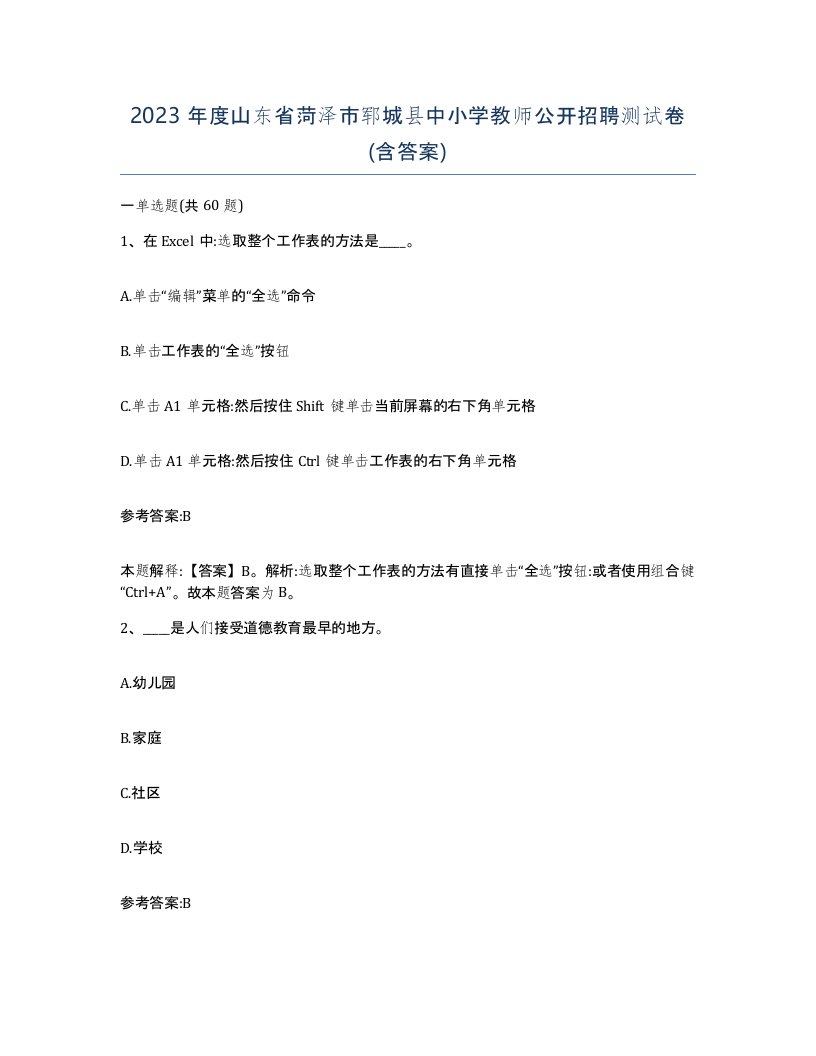 2023 年度山东省菏泽市郓城县中小学教师公开招聘测试卷(含答案)

一单选题(共 60 题)

1、在 Excel 中:选取整个工作表的方法是____。

A.单击“编辑”菜单的“全选”命令

B.单击工作表的“全选”按钮

C.单击 A1 单元格:然后按住 Shift 键单击当前屏幕的右下角单元格

D.单击 A1 单元格:然后按住 Ctrl 键单击工作表的右下角单元格

参考答案:B

本题解释:【答案】B。解析:选取整个工作表的方法有直接单击“全选”按钮:或者使用组合键“Ctrl+A”。故本题答案为 B。

2、____是人们接受道德教育最早的地方。

A.幼儿园

B.家庭

C.社区

D.学校

参考答案:B